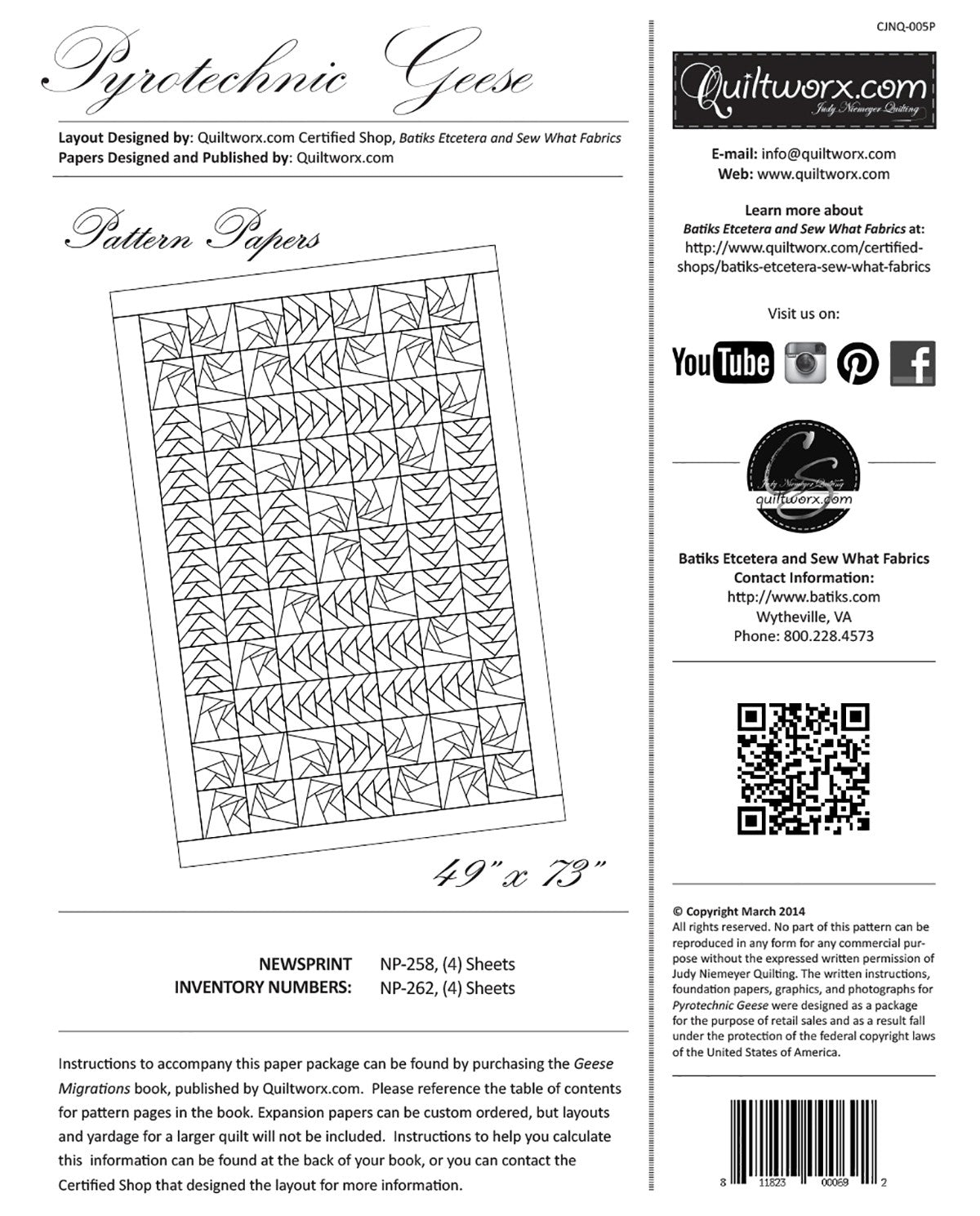 Pyrotechnic Geese

Layout Designed by: Quiltworx.com Certified Shop, Batiks Etcetera and Sew What Fabrics
Papers Designed and Published by: Quiltworx.com

Pattern Papers

49" x 73"

NEWSPRINT INVENTORY NUMBERS:
NP-258, (4) Sheets
NP-262, (4) Sheets

Instructions to accompany this paper package can be found by purchasing the Geese Migrations book, published by Quiltworx.com. Please reference the table of contents for pattern pages in the book. Expansion papers can be custom ordered, but layouts and yardage for a larger quilt will not be included. Instructions to help you calculate this information can be found at the back of your book, or you can contact the Certified Shop that designed the layout for more information.

CJNQ-005P

Quiltworx.com
Judy Niemeyer Quilting

E-mail: info@quiltworx.com
Web: www.quiltworx.com

Learn more about
Batiks Etcetera and Sew What Fabrics at:
http://www.quiltworx.com/certified-shops/batiks-etcetera-sew-what-fabrics

Visit us on:

YouTube

Judy Niemeyer Quilting
quiltworx.com

Batiks Etcetera and Sew What Fabrics
Contact Information:
http://www.batiks.com
Wytheville, VA
Phone: 800.228.4573

© Copyright March 2014
All rights reserved. No part of this pattern can be reproduced in any form for any commercial purpose without the expressed written permission of Judy Niemeyer Quilting. The written instructions, foundation papers, graphics, and photographs for Pyrotechnic Geese were designed as a package for the purpose of retail sales and as a result fall under the protection of the federal copyright laws of the United States of America.

8 11823 00069 2